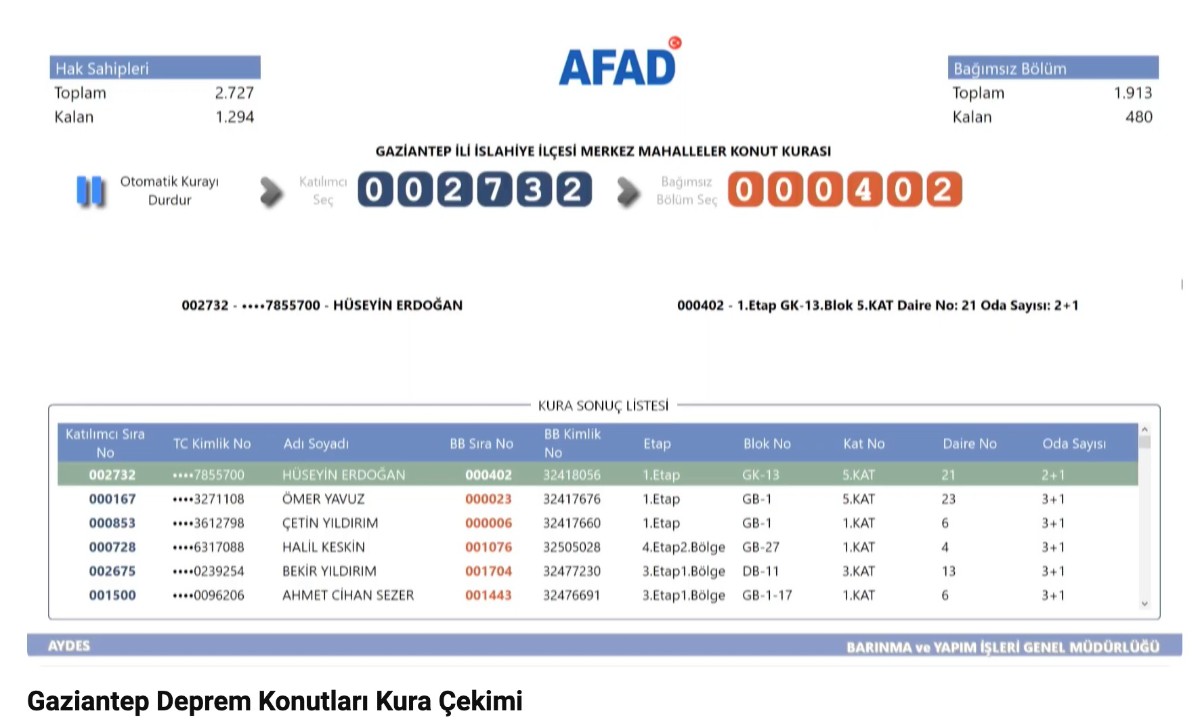 Hak Sahipleri
Toplam 2.727
Kalan 1.294

AFAD

Bağımsız Bölüm
Toplam 1.913
Kalan 480

GAZİANTEP İLİ İSLAHİYE İLÇESİ MERKEZ MAHALLELER KONUT KURASI

Otomatik Kurayı Durdur

Katılımcı Seç 002732

Bağımsız Bölüm Seç 000402

002732 - ••••7855700 - HÜSEYİN ERDOĞAN

000402 - 1.Etap GK-13.Blok 5.KAT Daire No: 21 Oda Sayısı: 2+1

KURA SONUÇ LİSTESİ

| Katılımcı Sıra No | TC Kimlik No | Adı Soyadı | BB Sıra No | BB Kimlik No | Etap | Blok No | Kat No | Daire No | Oda Sayısı |
|---|---|---|---|---|---|---|---|---|---|
| 002732 | ••••7855700 | HÜSEYİN ERDOĞAN | 000402 | 32418056 | 1.Etap | GK-13 | 5.KAT | 21 | 2+1 |
| 000167 | ••••3271108 | ÖMER YAVUZ | 000023 | 32417676 | 1.Etap | GB-1 | 5.KAT | 23 | 3+1 |
| 000853 | ••••3612798 | ÇETİN YILDIRIM | 000006 | 32417660 | 1.Etap | GB-1 | 1.KAT | 6 | 3+1 |
| 000728 | ••••6317088 | HALİL KESKİN | 001076 | 32505028 | 4.Etap2.Bölge | GB-27 | 1.KAT | 4 | 3+1 |
| 002675 | ••••0239254 | BEKİR YILDIRIM | 001704 | 32477230 | 3.Etap1.Bölge | DB-11 | 3.KAT | 13 | 3+1 |
| 001500 | ••••0096206 | AHMET CİHAN SEZER | 001443 | 32476691 | 3.Etap1.Bölge | GB-1-17 | 1.KAT | 6 | 3+1 |

AYDES

BARINMA ve YAPIM İŞLERİ GENEL MÜDÜRLÜĞÜ

Gaziantep Deprem Konutları Kura Çekimi